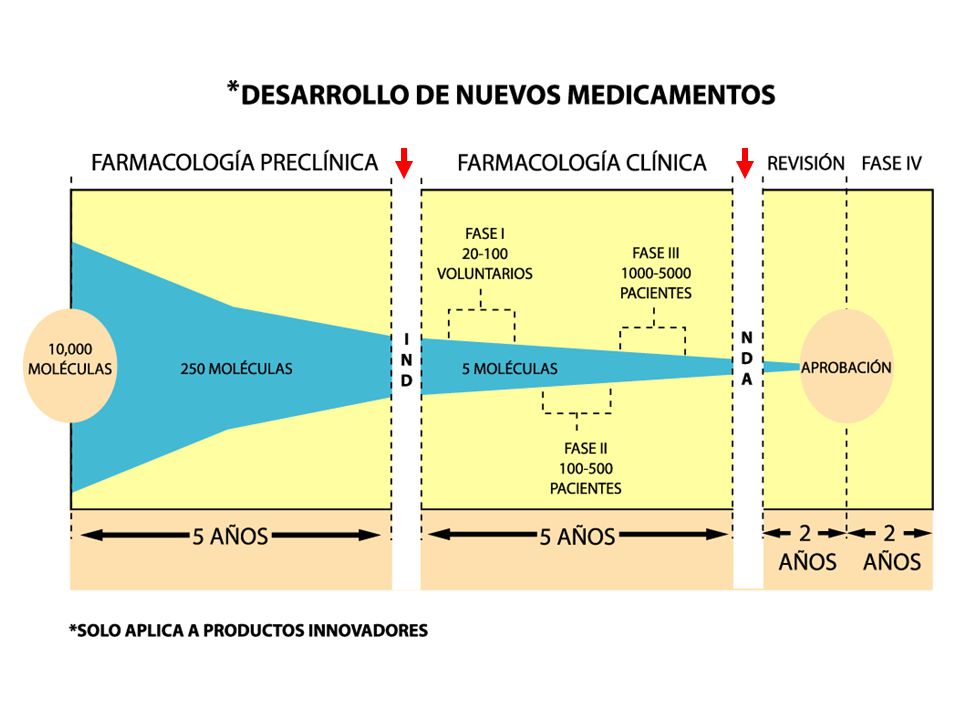 *DESARROLLO DE NUEVOS MEDICAMENTOS

FARMACOLOGÍA PRECLÍNICA

FARMACOLOGÍA CLÍNICA

REVISIÓN

FASE IV

10,000 MOLÉCULAS

250 MOLÉCULAS

IND

FASE I 20-100 VOLUNTARIOS

5 MOLÉCULAS

FASE II 100-500 PACIENTES

FASE III 1000-5000 PACIENTES

NDA

APROBACIÓN

5 AÑOS

5 AÑOS

2 AÑOS

2 AÑOS

*SOLO APLICA A PRODUCTOS INNOVADORES